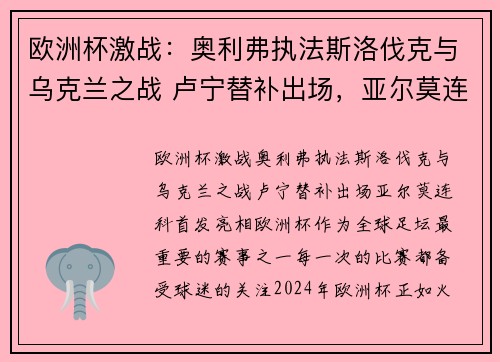 欧洲杯激战：奥利弗执法斯洛伐克与乌克兰之战 卢宁替补出场，亚尔莫连

欧洲杯激战奥利弗执法斯洛伐克与乌克兰之战卢宁替补出场亚尔莫连科首发亮相欧洲杯作为全球足坛最重要的赛事之一每一次的比赛都备受球迷的关注2024年欧洲杯正如火